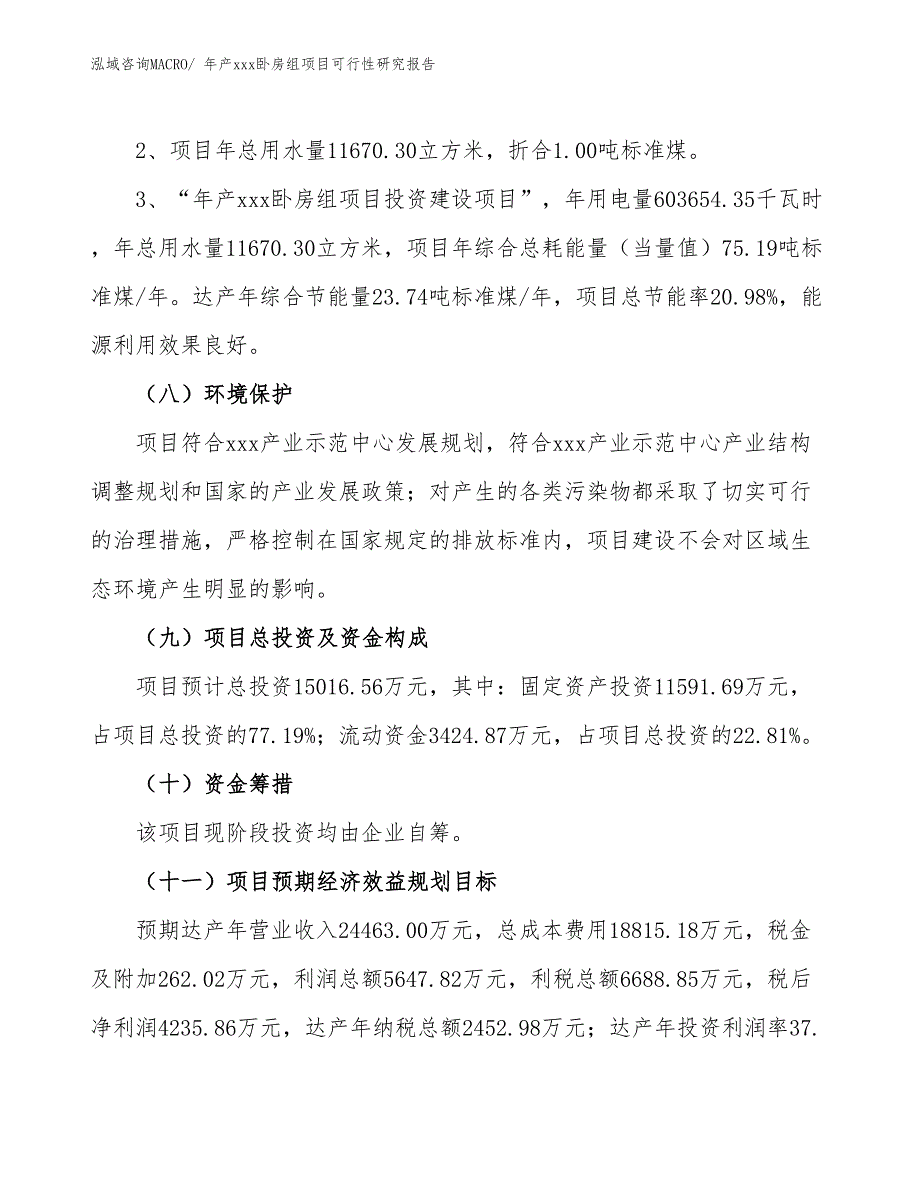 泓域咨询MACRO/ 年产xxx卧房组项目可行性研究报告

2、项目年总用水量11670.30立方米，折合1.00吨标准煤。

3、“年产xxx卧房组项目投资建设项目”，年用电量603654.35千瓦时，年总用水量11670.30立方米，项目年综合总耗能量（当量值）75.19吨标准煤/年。达产年综合节能量23.74吨标准煤/年，项目总节能率20.98%，能源利用效果良好。

（八）环境保护

项目符合xxx产业示范中心发展规划，符合xxx产业示范中心产业结构调整规划和国家的产业发展政策；对产生的各类污染物都采取了切实可行的治理措施，严格控制在国家规定的排放标准内，项目建设不会对区域生态环境产生明显的影响。

（九）项目总投资及资金构成

项目预计总投资15016.56万元，其中：固定资产投资11591.69万元，占项目总投资的77.19%；流动资金3424.87万元，占项目总投资的22.81%。

（十）资金筹措

该项目现阶段投资均由企业自筹。

（十一）项目预期经济效益规划目标

预期达产年营业收入24463.00万元，总成本费用18815.18万元，税金及附加262.02万元，利润总额5647.82万元，利税总额6688.85万元，税后净利润4235.86万元，达产年纳税总额2452.98万元；达产年投资利润率37.